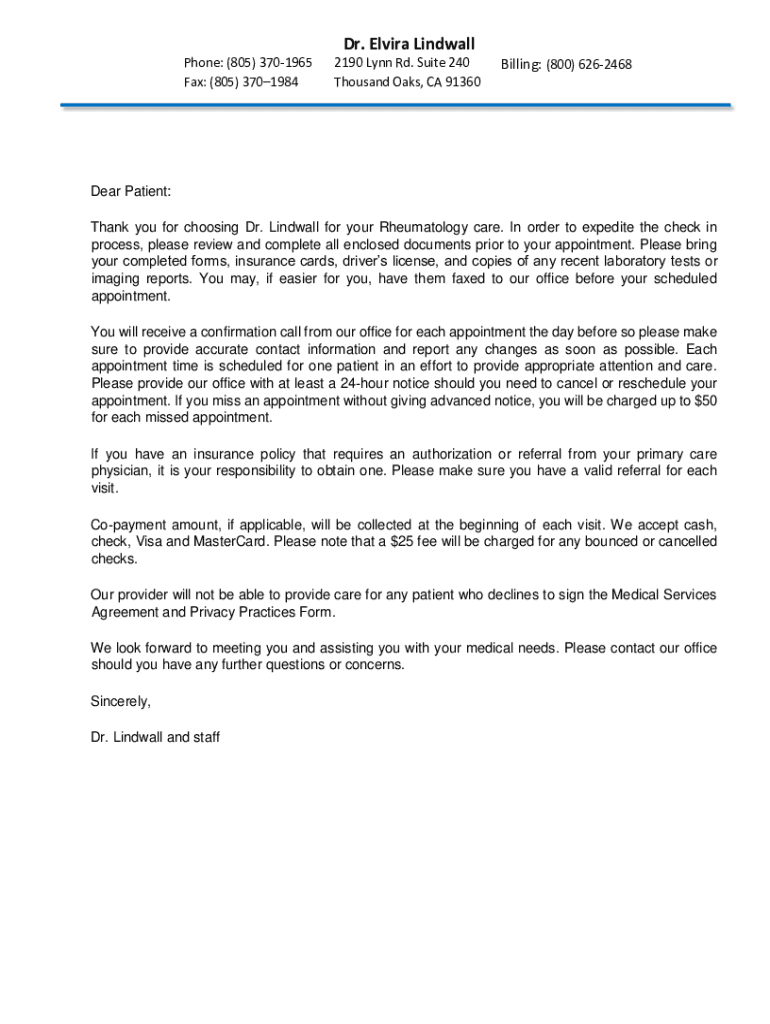 Dr. Elvira Lindwall

Phone: (805) 370-1965
Fax: (805) 370–1984

2190 Lynn Rd. Suite 240
Thousand Oaks, CA 91360

Billing: (800) 626-2468

Dear Patient:

Thank you for choosing Dr. Lindwall for your Rheumatology care. In order to expedite the check in process, please review and complete all enclosed documents prior to your appointment. Please bring your completed forms, insurance cards, driver's license, and copies of any recent laboratory tests or imaging reports. You may, if easier for you, have them faxed to our office before your scheduled appointment.

You will receive a confirmation call from our office for each appointment the day before so please make sure to provide accurate contact information and report any changes as soon as possible. Each appointment time is scheduled for one patient in an effort to provide appropriate attention and care. Please provide our office with at least a 24-hour notice should you need to cancel or reschedule your appointment. If you miss an appointment without giving advanced notice, you will be charged up to $50 for each missed appointment.

If you have an insurance policy that requires an authorization or referral from your primary care physician, it is your responsibility to obtain one. Please make sure you have a valid referral for each visit.

Co-payment amount, if applicable, will be collected at the beginning of each visit. We accept cash, check, Visa and MasterCard. Please note that a $25 fee will be charged for any bounced or cancelled checks.

Our provider will not be able to provide care for any patient who declines to sign the Medical Services Agreement and Privacy Practices Form.

We look forward to meeting you and assisting you with your medical needs. Please contact our office should you have any further questions or concerns.

Sincerely,

Dr. Lindwall and staff